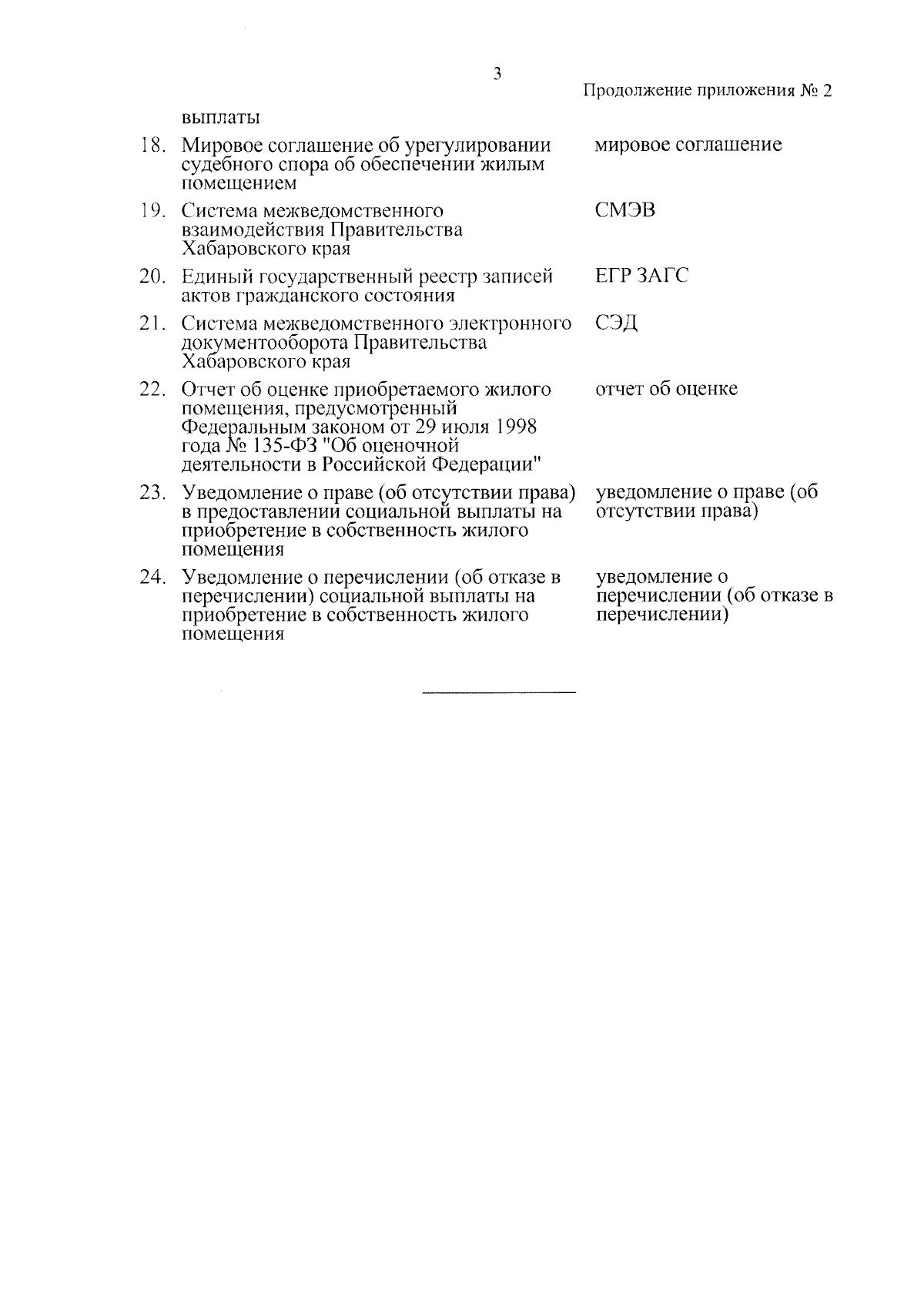 3

Продолжение приложения № 2

| | выплаты | |
|---|---|---|
| 18. | Мировое соглашение об урегулировании судебного спора об обеспечении жилым помещением | мировое соглашение |
| 19. | Система межведомственного взаимодействия Правительства Хабаровского края | СМЭВ |
| 20. | Единый государственный реестр записей актов гражданского состояния | ЕГР ЗАГС |
| 21. | Система межведомственного электронного документооборота Правительства Хабаровского края | СЭД |
| 22. | Отчет об оценке приобретаемого жилого помещения, предусмотренный Федеральным законом от 29 июля 1998 года № 135-ФЗ "Об оценочной деятельности в Российской Федерации" | отчет об оценке |
| 23. | Уведомление о праве (об отсутствии права) в предоставлении социальной выплаты на приобретение в собственность жилого помещения | уведомление о праве (об отсутствии права) |
| 24. | Уведомление о перечислении (об отказе в перечислении) социальной выплаты на приобретение в собственность жилого помещения | уведомление о перечислении (об отказе в перечислении) |